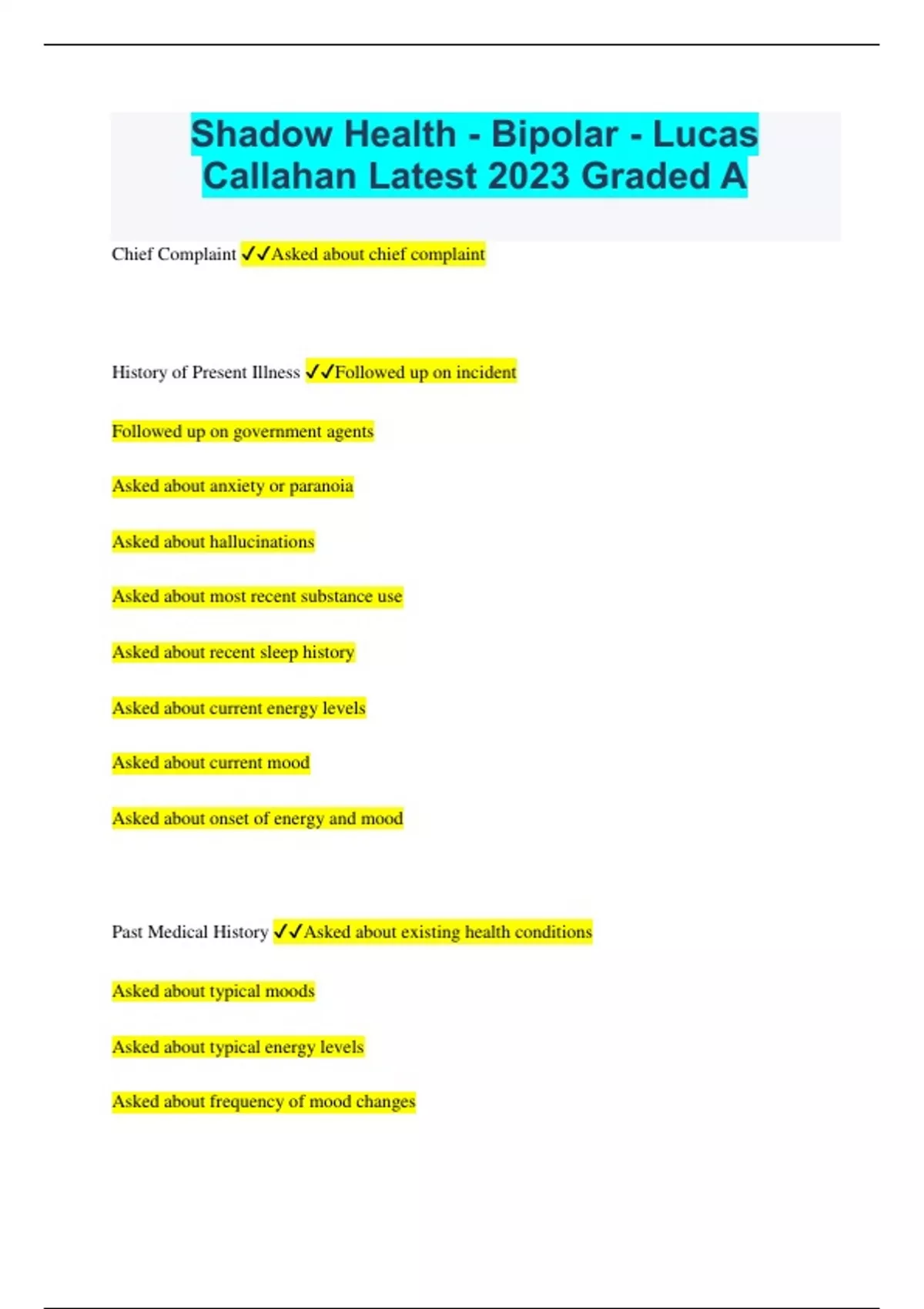 Shadow Health - Bipolar - Lucas Callahan Latest 2023 Graded A

Chief Complaint ✓✓Asked about chief complaint

History of Present Illness ✓✓Followed up on incident

Followed up on government agents

Asked about anxiety or paranoia

Asked about hallucinations

Asked about most recent substance use

Asked about recent sleep history

Asked about current energy levels

Asked about current mood

Asked about onset of energy and mood

Past Medical History ✓✓Asked about existing health conditions

Asked about typical moods

Asked about typical energy levels

Asked about frequency of mood changes